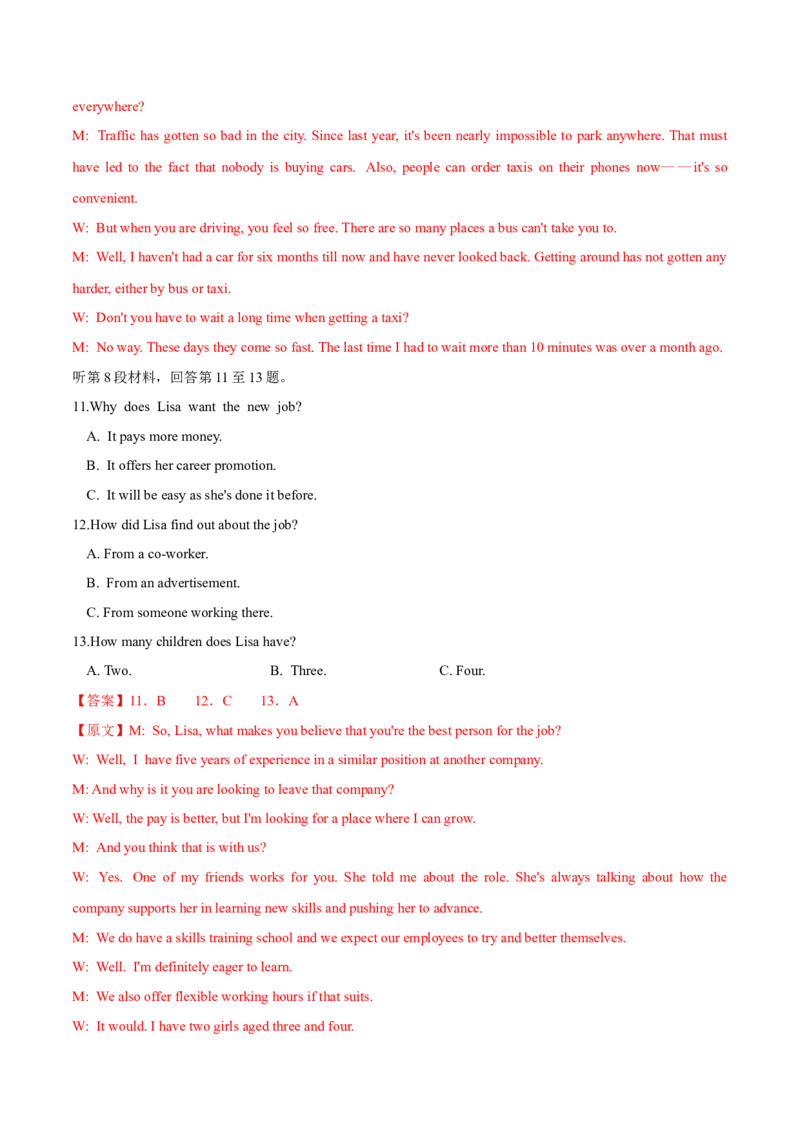 everywhere?

M: Traffic has gotten so bad in the city. Since last year, it's been nearly impossible to park anywhere. That must have led to the fact that nobody is buying cars. Also, people can order taxis on their phones now——it's so convenient.

W: But when you are driving, you feel so free. There are so many places a bus can't take you to.

M: Well, I haven't had a car for six months till now and have never looked back. Getting around has not gotten any harder, either by bus or taxi.

W: Don't you have to wait a long time when getting a taxi?

M: No way. These days they come so fast. The last time I had to wait more than 10 minutes was over a month ago.

听第 8 段材料，回答第 11 至 13 题。

11.Why does Lisa want the new job?

A. It pays more money.

B. It offers her career promotion.

C. It will be easy as she's done it before.

12.How did Lisa find out about the job?

A. From a co-worker.

B. From an advertisement.

C. From someone working there.

13.How many children does Lisa have?

A. Two. B. Three. C. Four.

【答案】11．B 12．C 13．A

【原文】M: So, Lisa, what makes you believe that you're the best person for the job?

W: Well, I have five years of experience in a similar position at another company.

M: And why is it you are looking to leave that company?

W: Well, the pay is better, but I'm looking for a place where I can grow.

M: And you think that is with us?

W: Yes. One of my friends works for you. She told me about the role. She's always talking about how the company supports her in learning new skills and pushing her to advance.

M: We do have a skills training school and we expect our employees to try and better themselves.

W: Well. I'm definitely eager to learn.

M: We also offer flexible working hours if that suits.

W: It would. I have two girls aged three and four.